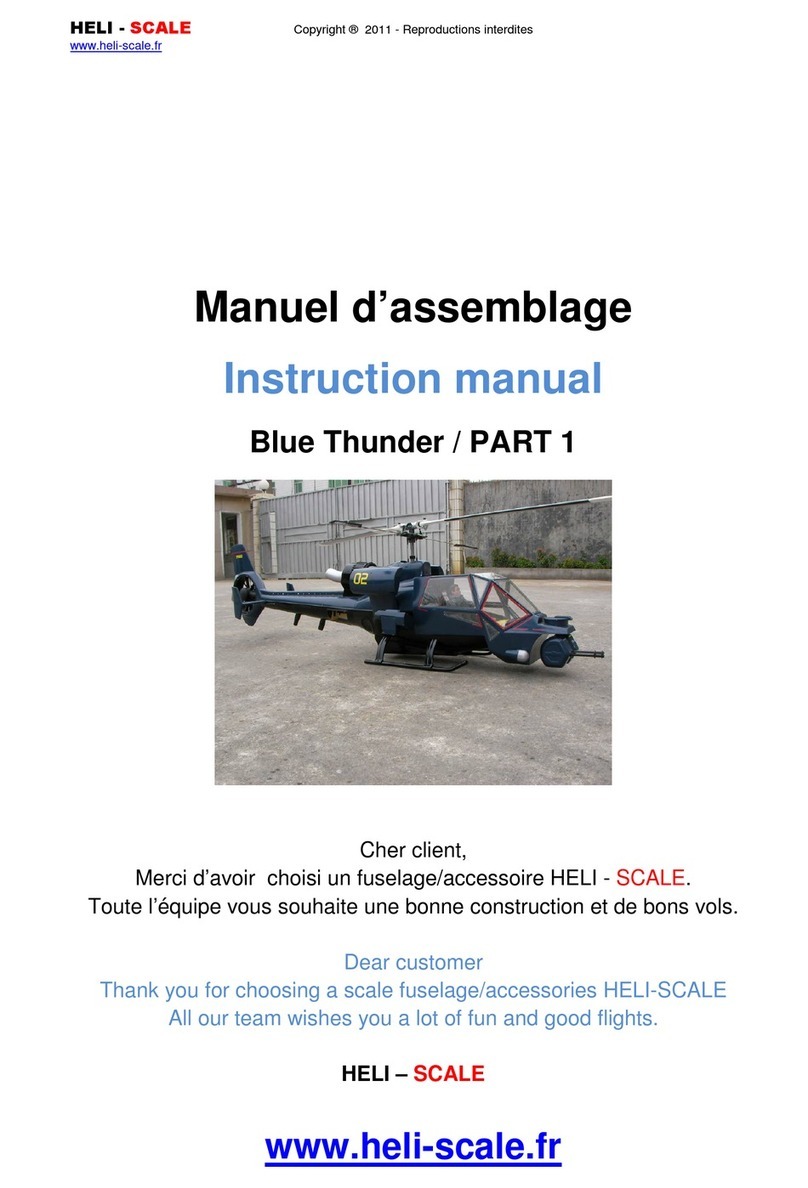 HELI - SCALE
www.heli-scale.fr

Copyright ® 2011 - Reproductions interdites

Manuel d’assemblage

Instruction manual

Blue Thunder / PART 1

02

Cher client,
Merci d’avoir choisi un fuselage/accessoire HELI - SCALE.
Toute l’équipe vous souhaite une bonne construction et de bons vols.

Dear customer
Thank you for choosing a scale fuselage/accessories HELI-SCALE
All our team wishes you a lot of fun and good flights.

HELI – SCALE

www.heli-scale.fr